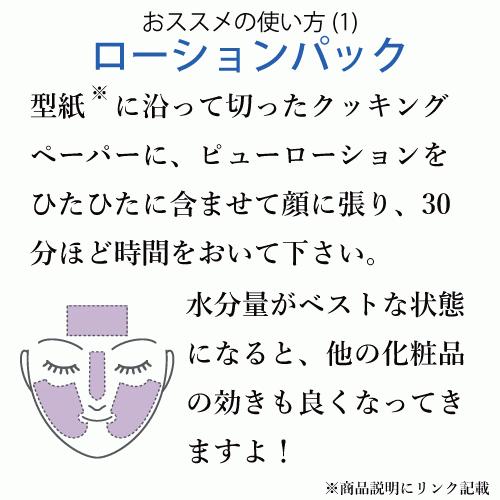 おススメの使い方 (1)
ローションパック

型紙※に沿って切ったクッキングペーパーに、ピューローションをひたひたに含ませて顔に張り、30分ほど時間をおいて下さい。

水分量がベストな状態になると、他の化粧品の効きも良くなってきますよ！

※商品説明にリンク記載